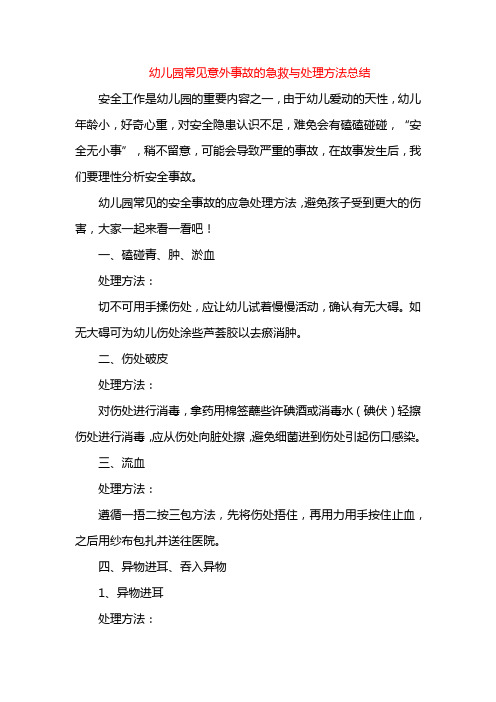 幼儿园常见意外事故的急救与处理方法总结

安全工作是幼儿园的重要内容之一，由于幼儿爱动的天性，幼儿年龄小，好奇心重，对安全隐患认识不足，难免会有磕磕碰碰，“安全无小事”，稍不留意，可能会导致严重的事故，在故事发生后，我们要理性分析安全事故。

幼儿园常见的安全事故的应急处理方法，避免孩子受到更大的伤害，大家一起来看一看吧！

一、磕碰青、肿、淤血

处理方法：

切不可用手揉伤处，应让幼儿试着慢慢活动，确认有无大碍。如无大碍可为幼儿伤处涂些芦荟胶以去瘀消肿。

二、伤处破皮

处理方法：

对伤处进行消毒，拿药用棉签蘸些许碘酒或消毒水（碘伏）轻擦伤处进行消毒，应从伤处向脏处擦，避免细菌进到伤处引起伤口感染。

三、流血

处理方法：

遵循一捂二按三包方法，先将伤处捂住，再用力用手按住止血，之后用纱布包扎并送往医院。

四、异物进耳、吞入异物

1、异物进耳

处理方法：